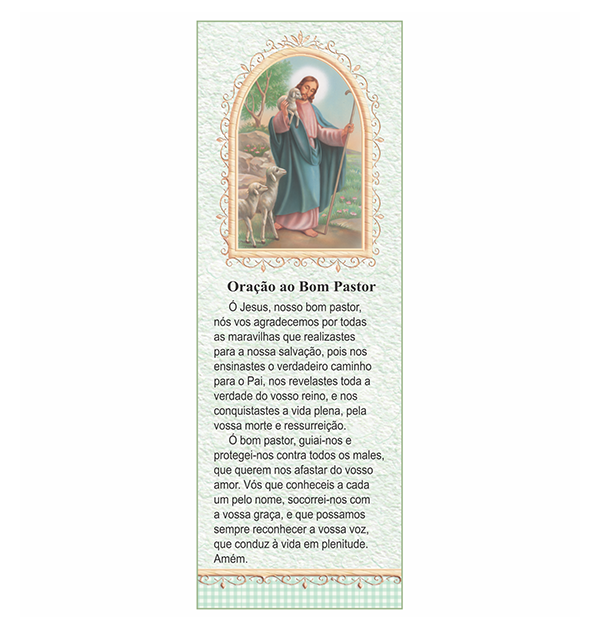 Oração ao Bom Pastor

Ó Jesus, nosso bom pastor, nós vos agradecemos por todas as maravilhas que realizastes para a nossa salvação, pois nos ensinastes o verdadeiro caminho para o Pai, nos revelastes toda a verdade do vosso reino, e nos conquistastes a vida plena, pela vossa morte e ressurreição.

Ó bom pastor, guiai-nos e protegei-nos contra todos os males, que querem nos afastar do vosso amor. Vós que conheceis a cada um pelo nome, socorrei-nos com a vossa graça, e que possamos sempre reconhecer a vossa voz, que conduz à vida em plenitude. Amém.